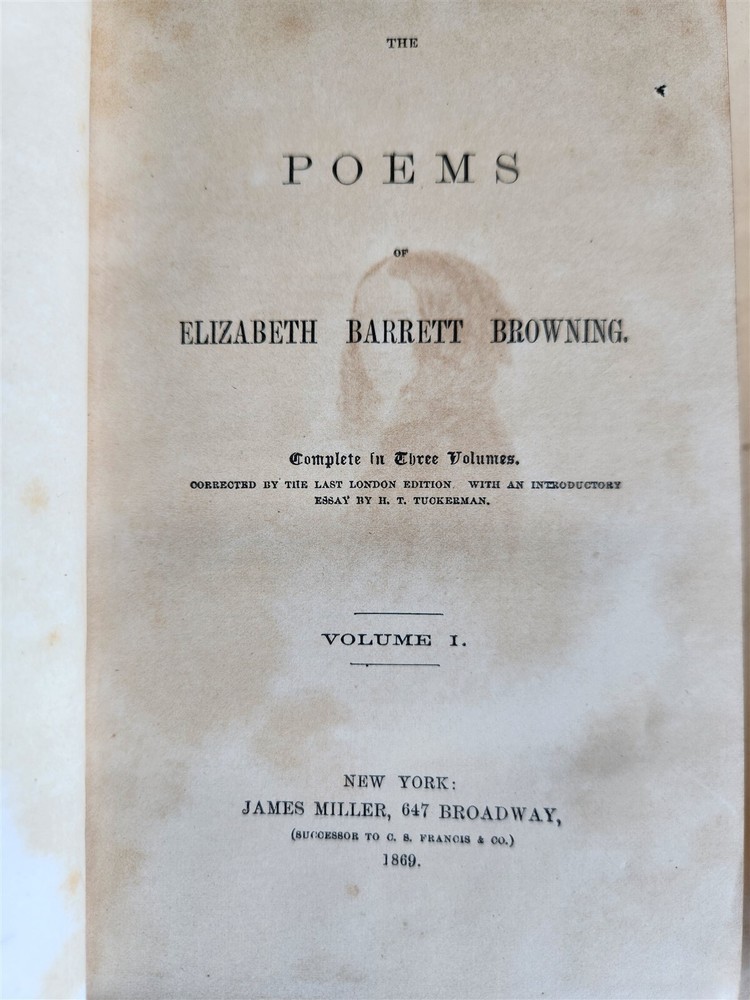 THE

POEMS

OF

ELIZABETH BARRETT BROWNING.

Complete in Three Volumes.

CORRECTED BY THE LAST LONDON EDITION. WITH AN INTRODUCTORY ESSAY BY H. T. TUCKERMAN.

VOLUME I.

NEW YORK:
JAMES MILLER, 647 BROADWAY,
(SUCCESSOR TO C. S. FRANCIS & CO.)
1869.